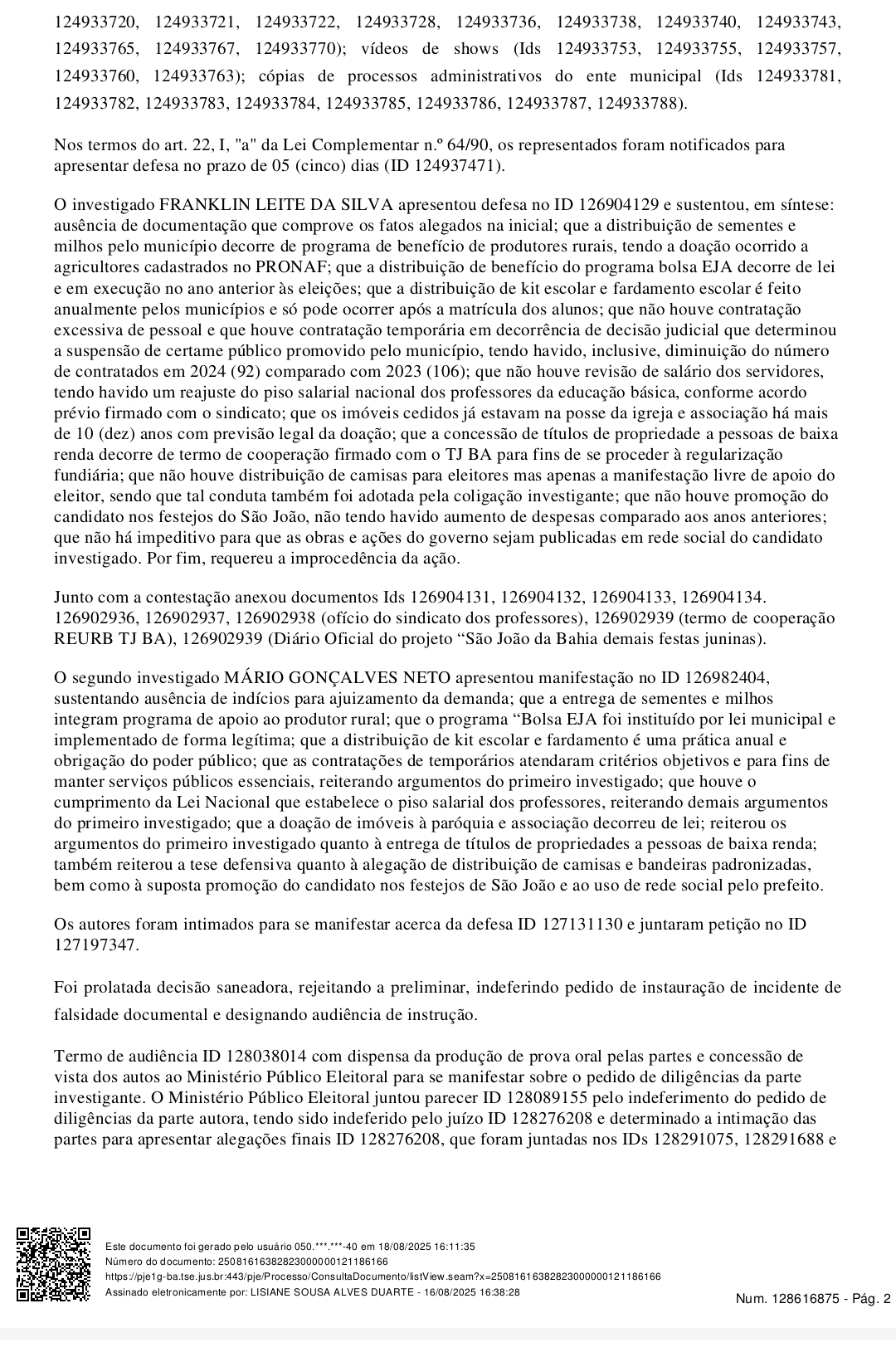 124933720, 124933721, 124933722, 124933728, 124933736, 124933738, 124933740, 124933743, 124933765, 124933767, 124933770); vídeos de shows (Ids 124933753, 124933755, 124933757, 124933760, 124933763); cópias de processos administrativos do ente municipal (Ids 124933781, 124933782, 124933783, 124933784, 124933785, 124933786, 124933787, 124933788).

Nos termos do art. 22, I, "a" da Lei Complementar n.º 64/90, os representados foram notificados para apresentar defesa no prazo de 05 (cinco) dias (ID 124937471).

O investigado FRANKLIN LEITE DA SILVA apresentou defesa no ID 126904129 e sustentou, em síntese: ausência de documentação que comprove os fatos alegados na inicial; que a distribuição de sementes e milhos pelo município decorre de programa de benefício de produtores rurais, tendo a doação ocorrido a agricultores cadastrados no PRONAF; que a distribuição de benefício do programa bolsa EJA decorre de lei e em execução no ano anterior às eleições; que a distribuição de kit escolar e fardamento escolar é feito anualmente pelos municípios e só pode ocorrer após a matrícula dos alunos; que não houve contratação excessiva de pessoal e que houve contratação temporária em decorrência de decisão judicial que determinou a suspensão de certame público promovido pelo município, tendo havido, inclusive, diminuição do número de contratados em 2024 (92) comparado com 2023 (106); que não houve revisão de salário dos servidores, tendo havido um reajuste do piso salarial nacional dos professores da educação básica, conforme acordo prévio firmado com o sindicato; que os imóveis cedidos já estavam na posse da igreja e associação há mais de 10 (dez) anos com previsão legal da doação; que a concessão de títulos de propriedade a pessoas de baixa renda decorre de termo de cooperação firmado com o TJ BA para fins de se proceder à regularização fundiária; que não houve distribuição de camisas para eleitores mas apenas a manifestação livre de apoio do eleitor, sendo que tal conduta também foi adotada pela coligação investigante; que não houve promoção do candidato nos festejos do São João, não tendo havido aumento de despesas comparado aos anos anteriores; que não há impeditivo para que as obras e ações do governo sejam publicadas em rede social do candidato investigado. Por fim, requereu a improcedência da ação.

Junto com a contestação anexou documentos Ids 126904131, 126904132, 126904133, 126904134. 126902936, 126902937, 126902938 (ofício do sindicato dos professores), 126902939 (termo de cooperação REURB TJ BA), 126902939 (Diário Oficial do projeto “São João da Bahia demais festas juninas).

O segundo investigado MÁRIO GONÇALVES NETO apresentou manifestação no ID 126982404, sustentando ausência de indícios para ajuizamento da demanda; que a entrega de sementes e milhos integram programa de apoio ao produtor rural; que o programa “Bolsa EJA foi instituído por lei municipal e implementado de forma legítima; que a distribuição de kit escolar e fardamento é uma prática anual e obrigação do poder público; que as contratações de temporários atendaram critérios objetivos e para fins de manter serviços públicos essenciais, reiterando argumentos do primeiro investigado; que houve o cumprimento da Lei Nacional que estabelece o piso salarial dos professores, reiterando demais argumentos do primeiro investigado; que a doação de imóveis à paróquia e associação decorreu de lei; reiterou os argumentos do primeiro investigado quanto à entrega de títulos de propriedades a pessoas de baixa renda; também reiterou a tese defensiva quanto à alegação de distribuição de camisas e bandeiras padronizadas, bem como à suposta promoção do candidato nos festejos de São João e ao uso de rede social pelo prefeito.

Os autores foram intimados para se manifestar acerca da defesa ID 127131130 e juntaram petição no ID 127197347.

Foi prolatada decisão saneadora, rejeitando a preliminar, indeferindo pedido de instauração de incidente de falsidade documental e designando audiência de instrução.

Termo de audiência ID 128038014 com dispensa da produção de prova oral pelas partes e concessão de vista dos autos ao Ministério Público Eleitoral para se manifestar sobre o pedido de diligências da parte investigante. O Ministério Público Eleitoral juntou parecer ID 128089155 pelo indeferimento do pedido de diligências da parte autora, tendo sido indeferido pelo juízo ID 128276208 e determinado a intimação das partes para apresentar alegações finais ID 128276208, que foram juntadas nos IDs 128291075, 128291688 e

Este documento foi gerado pelo usuário 050.***.***-40 em 18/08/2025 16:11:35
Número do documento: 25081616382823000000121186166
https://pje1g-ba.tse.jus.br:443/pje/Processo/ConsultaDocumento/listView.seam?x=25081616382823000000121186166
Assinado eletronicamente por: LISIANE SOUSA ALVES DUARTE - 16/08/2025 16:38:28
Num. 128616875 - Pág. 2